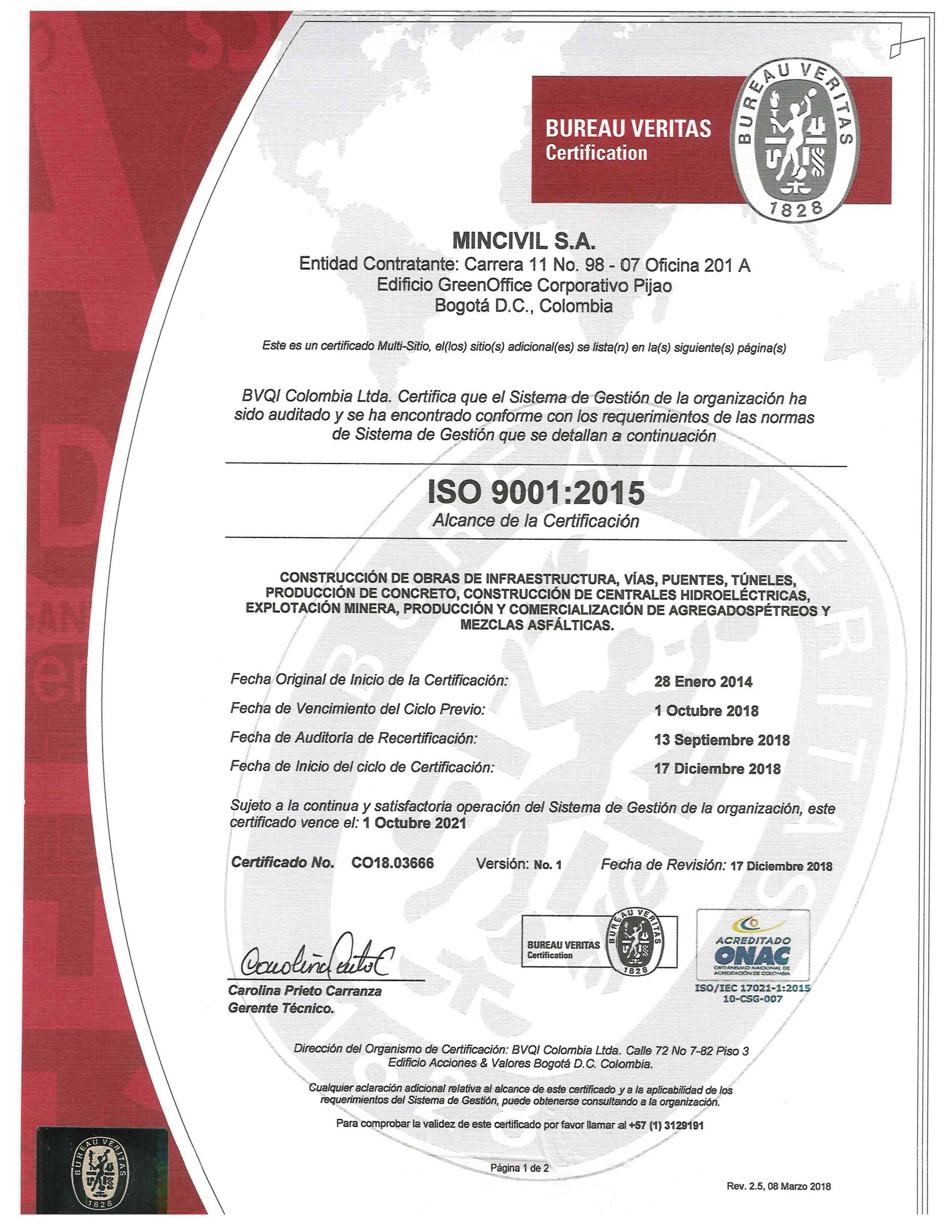 BUREAU VERITAS
Certification

BUREAU VERITAS
1828

MINCIVIL S.A.
Entidad Contratante: Carrera 11 No. 98 - 07 Oficina 201 A
Edificio GreenOffice Corporativo Pijao
Bogotá D.C., Colombia

Este es un certificado Multi-Sitio, el(los) sitio(s) adicional(es) se lista(n) en la(s) siguiente(s) página(s)

BVQI Colombia Ltda. Certifica que el Sistema de Gestión de la organización ha sido auditado y se ha encontrado conforme con los requerimientos de las normas de Sistema de Gestión que se detallan a continuación

ISO 9001:2015
Alcance de la Certificación

CONSTRUCCIÓN DE OBRAS DE INFRAESTRUCTURA, VÍAS, PUENTES, TÚNELES, PRODUCCIÓN DE CONCRETO, CONSTRUCCIÓN DE CENTRALES HIDROELÉCTRICAS, EXPLOTACIÓN MINERA, PRODUCCIÓN Y COMERCIALIZACIÓN DE AGREGADOSPÉTREOS Y MEZCLAS ASFÁLTICAS.

Fecha Original de Inicio de la Certificación: 28 Enero 2014
Fecha de Vencimiento del Ciclo Previo: 1 Octubre 2018
Fecha de Auditoría de Recertificación: 13 Septiembre 2018
Fecha de Inicio del ciclo de Certificación: 17 Diciembre 2018

Sujeto a la continua y satisfactoria operación del Sistema de Gestión de la organización, este certificado vence el: 1 Octubre 2021

Certificado No. CO18.03666 Versión: No. 1 Fecha de Revisión: 17 Diciembre 2018

Carolina Prieto C
Carolina Prieto Carranza
Gerente Técnico.

BUREAU VERITAS
Certification
BUREAU VERITAS
1828

ACREDITADO
ONAC
ORGANISMO NACIONAL DE ACREDITACIÓN DE COLOMBIA
ISO/IEC 17021-1:2015
10-CSG-007

Dirección del Organismo de Certificación: BVQI Colombia Ltda. Calle 72 No 7-82 Piso 3 Edificio Acciones & Valores Bogotá D.C. Colombia.

Cualquier aclaración adicional relativa al alcance de este certificado y a la aplicabilidad de los requerimientos del Sistema de Gestión, puede obtenerse consultando a la organización.

Para comprobar la validez de este certificado por favor llamar al +57 (1) 3129191

BUREAU VERITAS
1828

Página 1 de 2

Rev. 2.5, 08 Marzo 2018